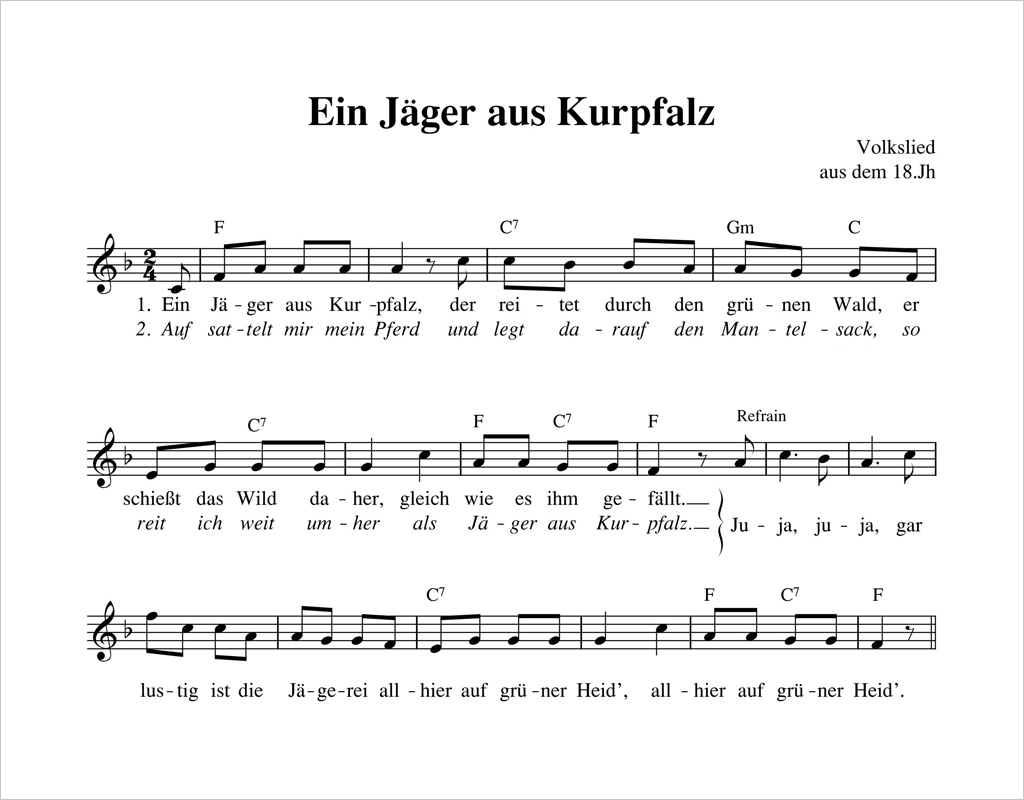 Ein Jäger aus Kurpfalz

Volkslied
aus dem 18.Jh

F C$^7$ Gm C

1. Ein Jä - ger aus Kur - pfalz, der rei - tet durch den grü - nen Wald, er
2. Auf sat - telt mir mein Pferd und legt da - rauf den Man - tel - sack, so

C$^7$ F C$^7$ F Refrain

schießt das Wild da - her, gleich wie es ihm ge - fällt.
reit ich weit um - her als Jä - ger aus Kur - pfalz.
Ju - ja, ju - ja, gar

C$^7$ F C$^7$ F

lus - tig ist die Jä - ge - rei all - hier auf grü - ner Heid', all - hier auf grü - ner Heid'.